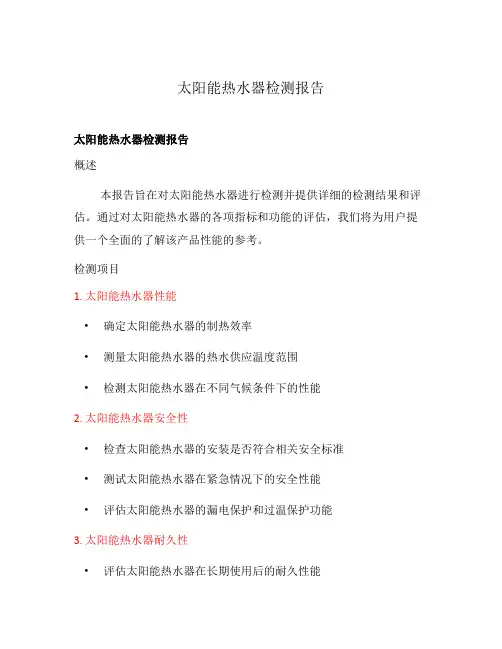 太阳能热水器检测报告

太阳能热水器检测报告

概述

本报告旨在对太阳能热水器进行检测并提供详细的检测结果和评估。通过对太阳能热水器的各项指标和功能的评估，我们将为用户提供一个全面的了解该产品性能的参考。

检测项目

1. 太阳能热水器性能

• 确定太阳能热水器的制热效率
• 测量太阳能热水器的热水供应温度范围
• 检测太阳能热水器在不同气候条件下的性能

2. 太阳能热水器安全性

• 检查太阳能热水器的安装是否符合相关安全标准
• 测试太阳能热水器在紧急情况下的安全性能
• 评估太阳能热水器的漏电保护和过温保护功能

3. 太阳能热水器耐久性

• 评估太阳能热水器在长期使用后的耐久性能